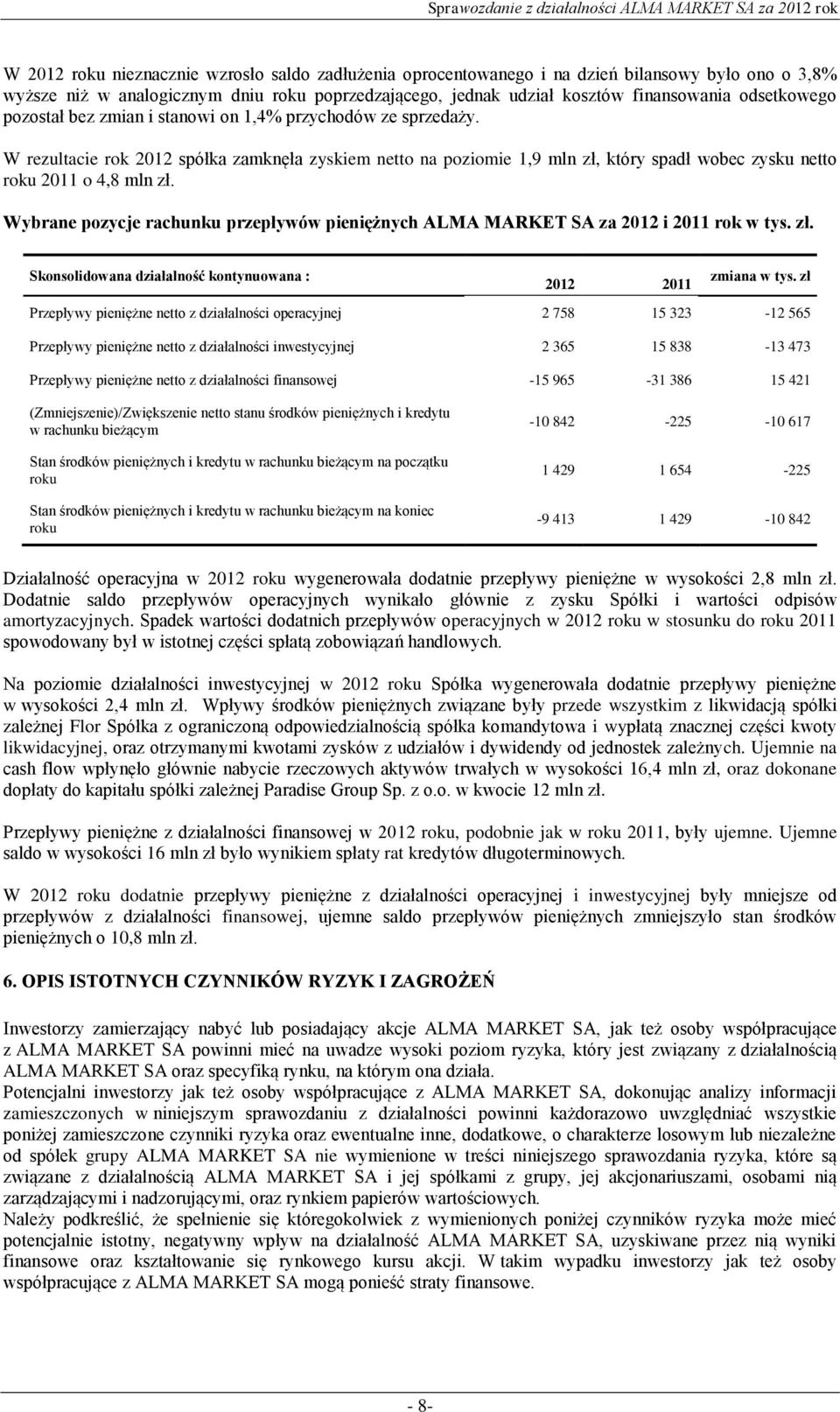 Sprawozdanie z działalności ALMA MARKET SA za 2012 rok

W 2012 roku nieznacznie wzrosło saldo zadłużenia oprocentowanego i na dzień bilansowy było ono o 3,8% wyższe niż w analogicznym dniu roku poprzedzającego, jednak udział kosztów finansowania odsetkowego pozostał bez zmian i stanowi on 1,4% przychodów ze sprzedaży.

W rezultacie rok 2012 spółka zamknęła zyskiem netto na poziomie 1,9 mln zł, który spadł wobec zysku netto roku 2011 o 4,8 mln zł.

Wybrane pozycje rachunku przepływów pieniężnych ALMA MARKET SA za 2012 i 2011 rok w tys. zł.

| Skonsolidowana działalność kontynuowana : | 2012 | 2011 | zmiana w tys. zł |
|---|---|---|---|
| Przepływy pieniężne netto z działalności operacyjnej | 2 758 | 15 323 | -12 565 |
| Przepływy pieniężne netto z działalności inwestycyjnej | 2 365 | 15 838 | -13 473 |
| Przepływy pieniężne netto z działalności finansowej | -15 965 | -31 386 | 15 421 |
| (Zmniejszenie)/Zwiększenie netto stanu środków pieniężnych i kredytu w rachunku bieżącym | -10 842 | -225 | -10 617 |
| Stan środków pieniężnych i kredytu w rachunku bieżącym na początku roku | 1 429 | 1 654 | -225 |
| Stan środków pieniężnych i kredytu w rachunku bieżącym na koniec roku | -9 413 | 1 429 | -10 842 |

Działalność operacyjna w 2012 roku wygenerowała dodatnie przepływy pieniężne w wysokości 2,8 mln zł. Dodatnie saldo przepływów operacyjnych wynikało głównie z zysku Spółki i wartości odpisów amortyzacyjnych. Spadek wartości dodatnich przepływów operacyjnych w 2012 roku w stosunku do roku 2011 spowodowany był w istotnej części spłatą zobowiązań handlowych.

Na poziomie działalności inwestycyjnej w 2012 roku Spółka wygenerowała dodatnie przepływy pieniężne w wysokości 2,4 mln zł. Wpływy środków pieniężnych związane były przede wszystkim z likwidacją spółki zależnej Flor Spółka z ograniczoną odpowiedzialnością spółka komandytowa i wypłatą znacznej części kwoty likwidacyjnej, oraz otrzymanymi kwotami zysków z udziałów i dywidendy od jednostek zależnych. Ujemnie na cash flow wpłynęło głównie nabycie rzeczowych aktywów trwałych w wysokości 16,4 mln zł, oraz dokonane dopłaty do kapitału spółki zależnej Paradise Group Sp. z o.o. w kwocie 12 mln zł.

Przepływy pieniężne z działalności finansowej w 2012 roku, podobnie jak w roku 2011, były ujemne. Ujemne saldo w wysokości 16 mln zł było wynikiem spłaty rat kredytów długoterminowych.

W 2012 roku dodatnie przepływy pieniężne z działalności operacyjnej i inwestycyjnej były mniejsze od przepływów z działalności finansowej, ujemne saldo przepływów pieniężnych zmniejszyło stan środków pieniężnych o 10,8 mln zł.

6. OPIS ISTOTNYCH CZYNNIKÓW RYZYK I ZAGROŻEŃ

Inwestorzy zamierzający nabyć lub posiadający akcje ALMA MARKET SA, jak też osoby współpracujące z ALMA MARKET SA powinni mieć na uwadze wysoki poziom ryzyka, który jest związany z działalnością ALMA MARKET SA oraz specyfiką rynku, na którym ona działa.
Potencjalni inwestorzy jak też osoby współpracujące z ALMA MARKET SA, dokonując analizy informacji zamieszczonych w niniejszym sprawozdaniu z działalności powinni każdorazowo uwzględniać wszystkie poniżej zamieszczone czynniki ryzyka oraz ewentualne inne, dodatkowe, o charakterze losowym lub niezależne od spółek grupy ALMA MARKET SA nie wymienione w treści niniejszego sprawozdania ryzyka, które są związane z działalnością ALMA MARKET SA i jej spółkami z grupy, jej akcjonariuszami, osobami nią zarządzającymi i nadzorującymi, oraz rynkiem papierów wartościowych.
Należy podkreślić, że spełnienie się któregokolwiek z wymienionych poniżej czynników ryzyka może mieć potencjalnie istotny, negatywny wpływ na działalność ALMA MARKET SA, uzyskiwane przez nią wyniki finansowe oraz kształtowanie się rynkowego kursu akcji. W takim wypadku inwestorzy jak też osoby współpracujące z ALMA MARKET SA mogą ponieść straty finansowe.

- 8-